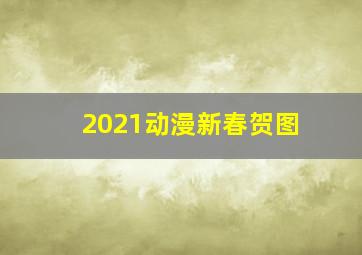 2021动漫新春贺图